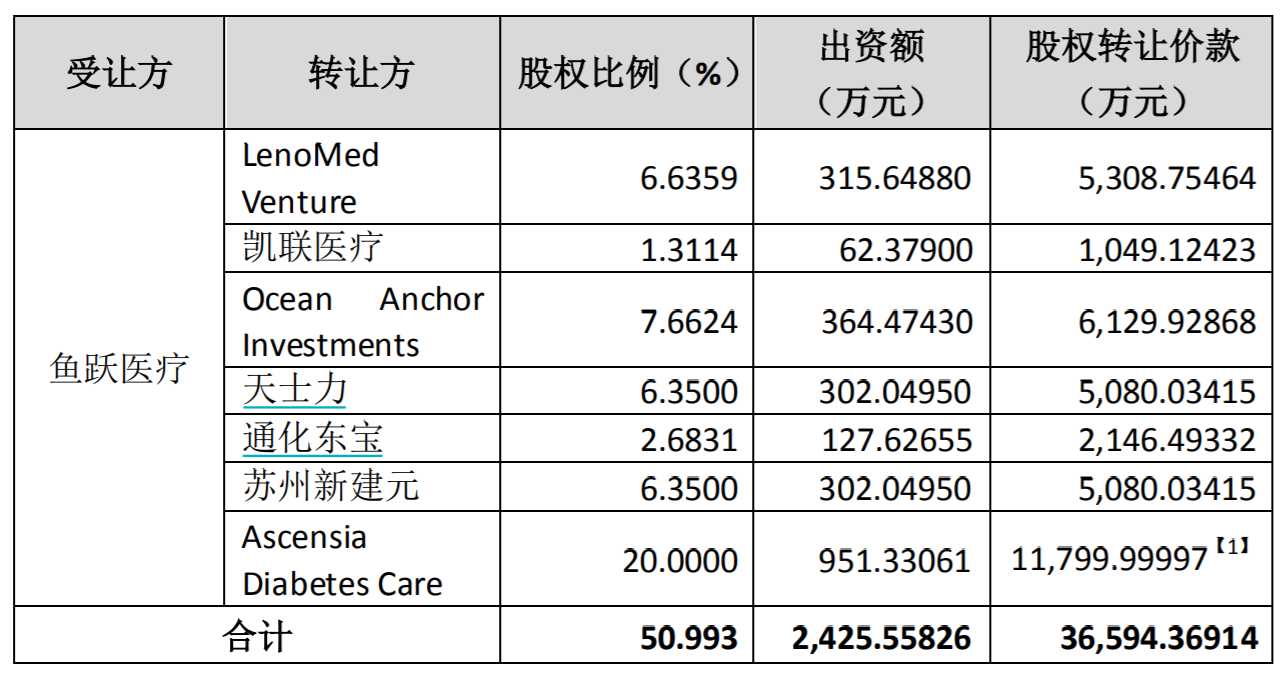 | 受让方 | 转让方 | 股权比例（%） | 出资额（万元） | 股权转让价款（万元） |
|---|---|---|---|---|
| 鱼跃医疗 | LenoMed Venture | 6.6359 | 315.64880 | 5,308.75464 |
| | 凯联医疗 | 1.3114 | 62.37900 | 1,049.12423 |
| | Ocean Anchor Investments | 7.6624 | 364.47430 | 6,129.92868 |
| | 天士力 | 6.3500 | 302.04950 | 5,080.03415 |
| | 通化东宝 | 2.6831 | 127.62655 | 2,146.49332 |
| | 苏州新建元 | 6.3500 | 302.04950 | 5,080.03415 |
| | Ascensia Diabetes Care | 20.0000 | 951.33061 | 11,799.99997【1】 |
| 合计 | | 50.993 | 2,425.55826 | 36,594.36914 |